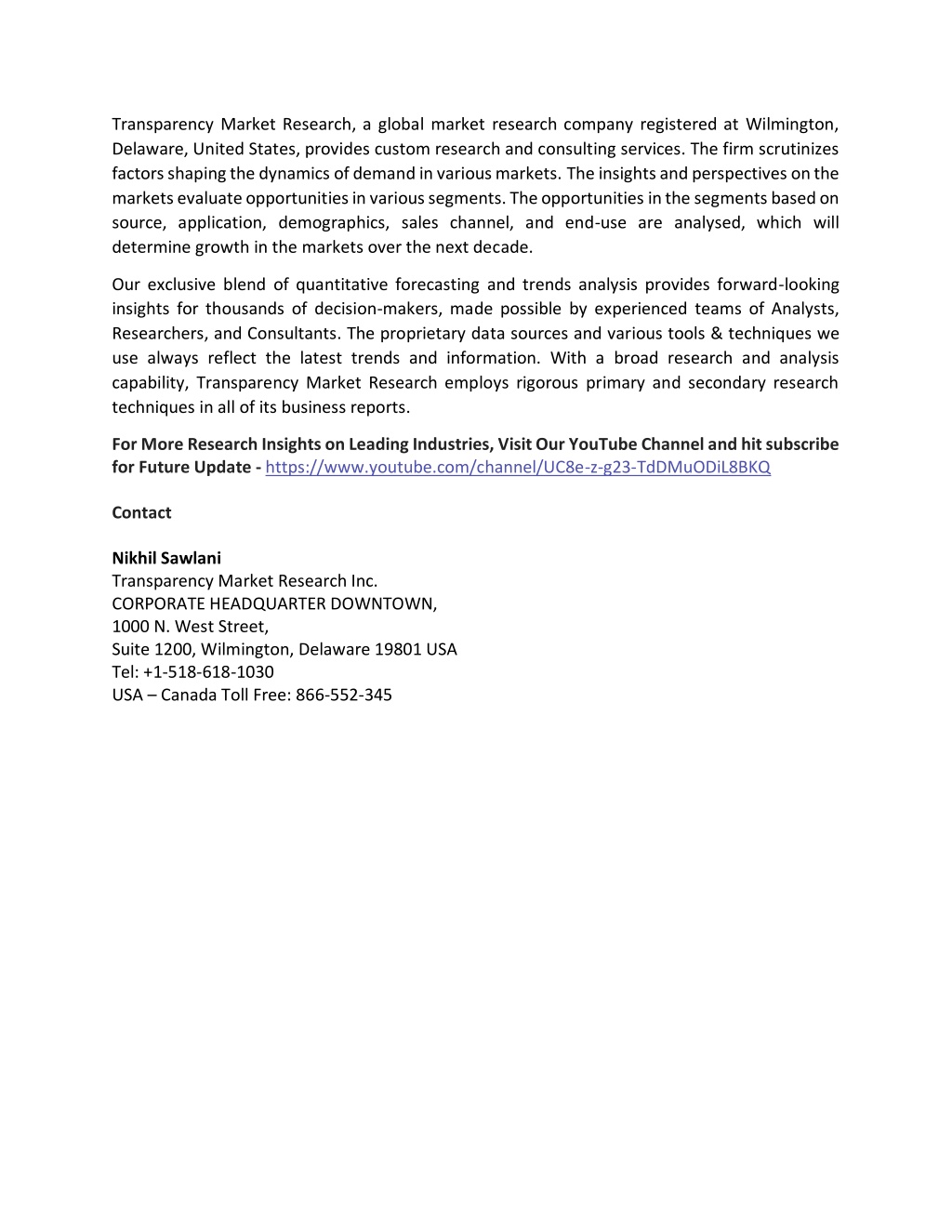 Transparency Market Research, a global market research company registered at Wilmington, Delaware, United States, provides custom research and consulting services. The firm scrutinizes factors shaping the dynamics of demand in various markets. The insights and perspectives on the markets evaluate opportunities in various segments. The opportunities in the segments based on source, application, demographics, sales channel, and end-use are analysed, which will determine growth in the markets over the next decade.

Our exclusive blend of quantitative forecasting and trends analysis provides forward-looking insights for thousands of decision-makers, made possible by experienced teams of Analysts, Researchers, and Consultants. The proprietary data sources and various tools & techniques we use always reflect the latest trends and information. With a broad research and analysis capability, Transparency Market Research employs rigorous primary and secondary research techniques in all of its business reports.

For More Research Insights on Leading Industries, Visit Our YouTube Channel and hit subscribe for Future Update - https://www.youtube.com/channel/UC8e-z-g23-TdDMuODiL8BKQ

Contact

Nikhil Sawlani
Transparency Market Research Inc.
CORPORATE HEADQUARTER DOWNTOWN,
1000 N. West Street,
Suite 1200, Wilmington, Delaware 19801 USA
Tel: +1-518-618-1030
USA – Canada Toll Free: 866-552-345